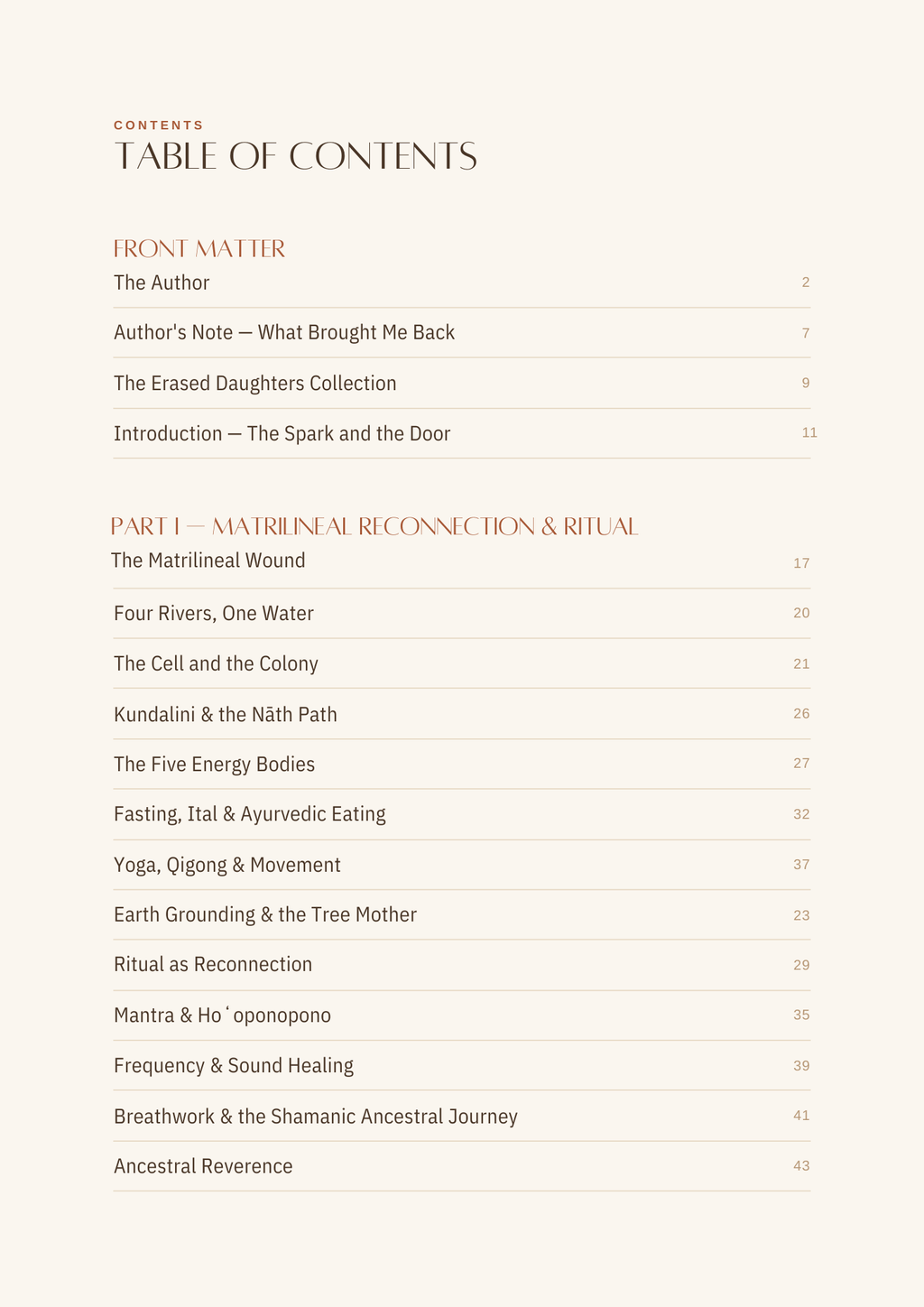 CONTENTS
TABLE OF CONTENTS

FRONT MATTER
The Author 2
Author's Note — What Brought Me Back 7
The Erased Daughters Collection 9
Introduction — The Spark and the Door 11

PART I — MATRILINEAL RECONNECTION & RITUAL
The Matrilineal Wound 17
Four Rivers, One Water 20
The Cell and the Colony 21
Kundalini & the Nāth Path 26
The Five Energy Bodies 27
Fasting, Ital & Ayurvedic Eating 32
Yoga, Qigong & Movement 37
Earth Grounding & the Tree Mother 23
Ritual as Reconnection 29
Mantra & Hoʻoponopono 35
Frequency & Sound Healing 39
Breathwork & the Shamanic Ancestral Journey 41
Ancestral Reverence 43